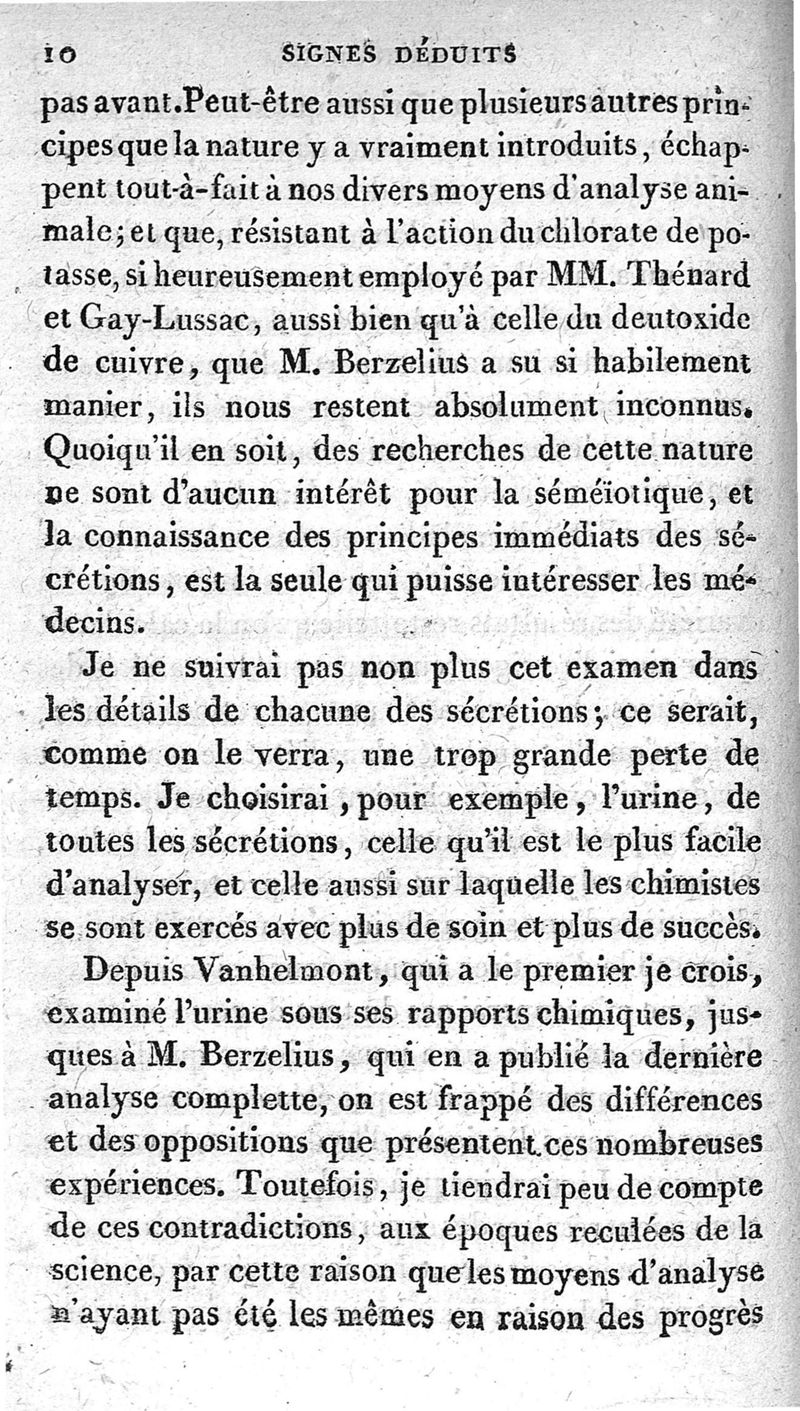 10 SIGNES DÉDUITS

pas avant. Peut-être aussi que plusieurs autres principes que la nature y a vraiment introduits, échappent tout-à-fait à nos divers moyens d'analyse animale; et que, résistant à l'action du chlorate de potasse, si heureusement employé par MM. Thénard et Gay-Lussac, aussi bien qu'à celle du deutoxide de cuivre, que M. Berzelius a su si habilement manier, ils nous restent absolument inconnus. Quoiqu'il en soit, des recherches de cette nature ne sont d'aucun intérêt pour la séméïotique, et la connaissance des principes immédiats des sécrétions, est la seule qui puisse intéresser les médecins.

Je ne suivrai pas non plus cet examen dans les détails de chacune des sécrétions; ce serait, comme on le verra, une trop grande perte de temps. Je choisirai, pour exemple, l'urine, de toutes les sécrétions, celle qu'il est le plus facile d'analyser, et celle aussi sur laquelle les chimistes se sont exercés avec plus de soin et plus de succès.

Depuis Vanhelmont, qui a le premier je crois, examiné l'urine sous ses rapports chimiques, jusques à M. Berzelius, qui en a publié la dernière analyse complette, on est frappé des différences et des oppositions que présentent ces nombreuses expériences. Toutefois, je tiendrai peu de compte de ces contradictions, aux époques reculées de la science, par cette raison que les moyens d'analyse n'ayant pas été les mêmes en raison des progrès